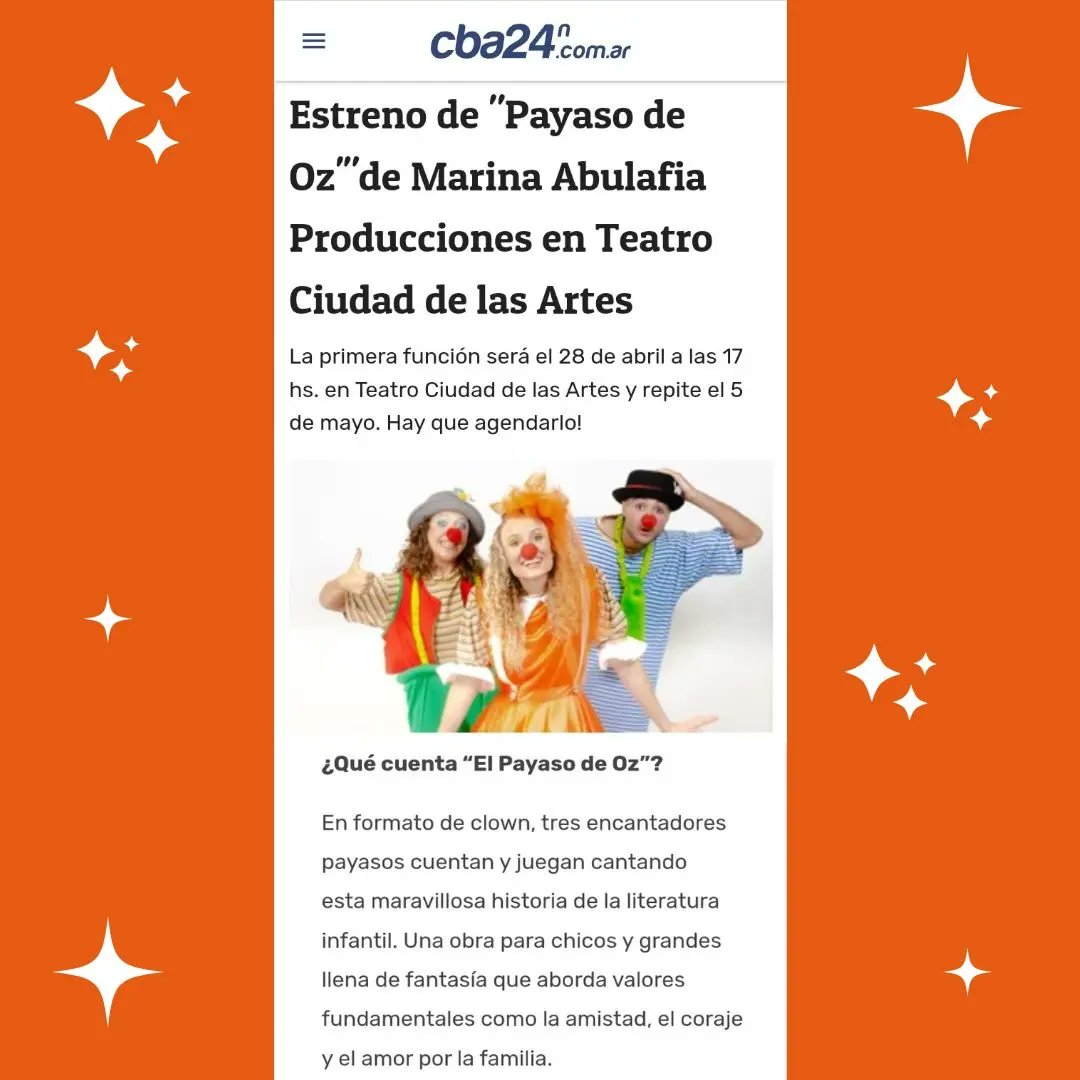 cba24n.com.ar

Estreno de "Payaso de Oz"'de Marina Abulafia Producciones en Teatro Ciudad de las Artes

La primera función será el 28 de abril a las 17 hs. en Teatro Ciudad de las Artes y repite el 5 de mayo. Hay que agendarlo!

¿Qué cuenta "El Payaso de Oz"?

En formato de clown, tres encantadores payasos cuentan y juegan cantando esta maravillosa historia de la literatura infantil. Una obra para chicos y grandes llena de fantasía que aborda valores fundamentales como la amistad, el coraje y el amor por la familia.